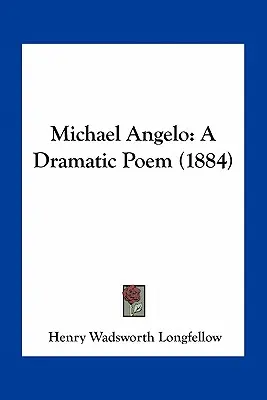 Michael Angelo: A Dramatic Poem (1884)

Henry Wadsworth Longfellow